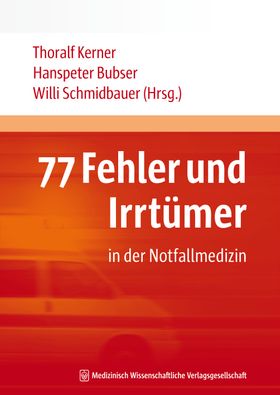 Thoralf Kerner
Hanspeter Bubser
Willi Schmidbauer (Hrsg.)

77 Fehler und Irrtümer

in der Notfallmedizin

Medizinisch Wissenschaftliche Verlagsgesellschaft